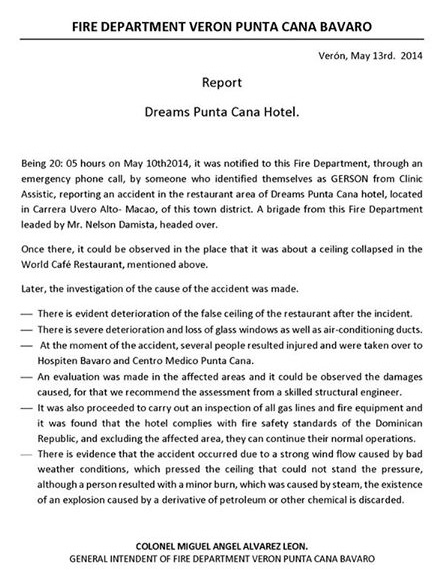 FIRE DEPARTMENT VERON PUNTA CANA BAVARO

Verón, May 13rd. 2014

Report

Dreams Punta Cana Hotel.

Being 20: 05 hours on May 10th2014, it was notified to this Fire Department, through an emergency phone call, by someone who identified themselves as GERSON from Clinic Assistic, reporting an accident in the restaurant area of Dreams Punta Cana hotel, located in Carrera Uvero Alto- Macao, of this town district. A brigade from this Fire Department leaded by Mr. Nelson Damista, headed over.

Once there, it could be observed in the place that it was about a ceiling collapsed in the World Café Restaurant, mentioned above.

Later, the investigation of the cause of the accident was made.

— There is evident deterioration of the false ceiling of the restaurant after the incident.
— There is severe deterioration and loss of glass windows as well as air-conditioning ducts.
— At the moment of the accident, several people resulted injured and were taken over to Hospiten Bavaro and Centro Medico Punta Cana.
— An evaluation was made in the affected areas and it could be observed the damages caused, for that we recommend the assessment from a skilled structural engineer.
— It was also proceeded to carry out an inspection of all gas lines and fire equipment and it was found that the hotel complies with fire safety standards of the Dominican Republic, and excluding the affected area, they can continue their normal operations.
— There is evidence that the accident occurred due to a strong wind flow caused by bad weather conditions, which pressed the ceiling that could not stand the pressure, although a person resulted with a minor burn, which was caused by steam, the existence of an explosion caused by a derivative of petroleum or other chemical is discarded.

COLONEL MIGUEL ANGEL ALVAREZ LEON.
GENERAL INTENDENT OF FIRE DEPARTMENT VERON PUNTA CANA BAVARO